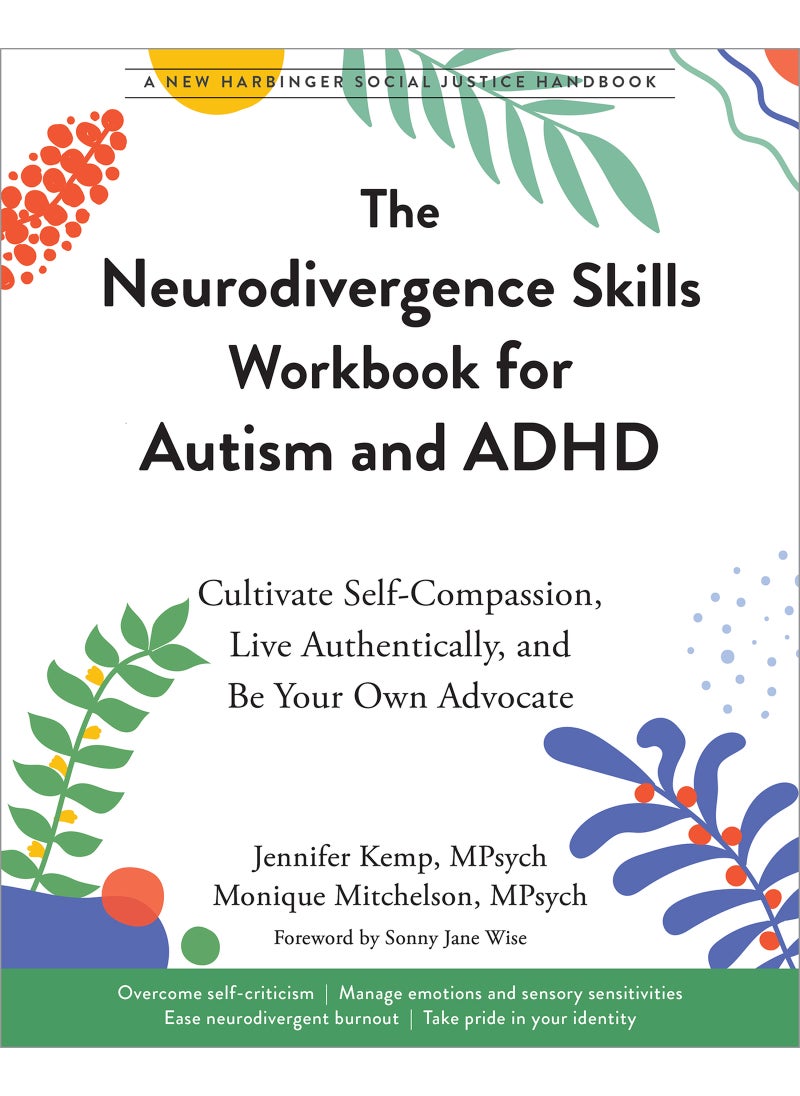 A NEW HARBINGER SOCIAL JUSTICE HANDBOOK

The Neurodivergence Skills Workbook for Autism and ADHD

Cultivate Self-Compassion, Live Authentically, and Be Your Own Advocate

Jennifer Kemp, MPsych
Monique Mitchelson, MPsych
Foreword by Sonny Jane Wise

Overcome self-criticism | Manage emotions and sensory sensitivities
Ease neurodivergent burnout | Take pride in your identity